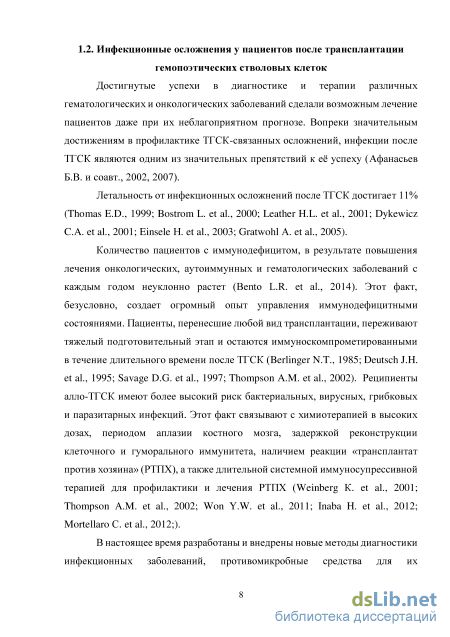 1.2. Инфекционные осложнения у пациентов после трансплантации гемопоэтических стволовых клеток

Достигнутые успехи в диагностике и терапии различных гематологических и онкологических заболеваний сделали возможным лечение пациентов даже при их неблагоприятном прогнозе. Вопреки значительным достижениям в профилактике ТГСК-связанных осложнений, инфекции после ТГСК являются одним из значительных препятствий к её успеху (Афанасьев Б.В. и соавт., 2002, 2007).

Летальность от инфекционных осложнений после ТГСК достигает 11% (Thomas E.D., 1999; Bostrom L. et al., 2000; Leather H.L. et al., 2001; Dykewicz C.A. et al., 2001; Einsele H. et al., 2003; Gratwohl A. et al., 2005).

Количество пациентов с иммунодефицитом, в результате повышения лечения онкологических, аутоиммунных и гематологических заболеваний с каждым годом неуклонно растет (Bento L.R. et al., 2014). Этот факт, безусловно, создает огромный опыт управления иммунодефицитными состояниями. Пациенты, перенесшие любой вид трансплантации, переживают тяжелый подготовительный этап и остаются иммуноскомпрометированными в течение длительного времени после ТГСК (Berlinger N.T., 1985; Deutsch J.H. et al., 1995; Savage D.G. et al., 1997; Thompson A.M. et al., 2002). Реципиенты алло-ТГСК имеют более высокий риск бактериальных, вирусных, грибковых и паразитарных инфекций. Этот факт связывают с химиотерапией в высоких дозах, периодом аплазии костного мозга, задержкой реконструкции клеточного и гуморального иммунитета, наличием реакции «трансплантат против хозяина» (РТПХ), а также длительной системной иммуносупрессивной терапией для профилактики и лечения РТПХ (Weinberg K. et al., 2001; Thompson A.M. et al., 2002; Won Y.W. et al., 2011; Inaba H. et al., 2012; Mortellaro C. et al., 2012;).

В настоящее время разработаны и внедрены новые методы диагностики инфекционных заболеваний, противомикробные средства для их

8

dsLib.net
библиотека диссертаций